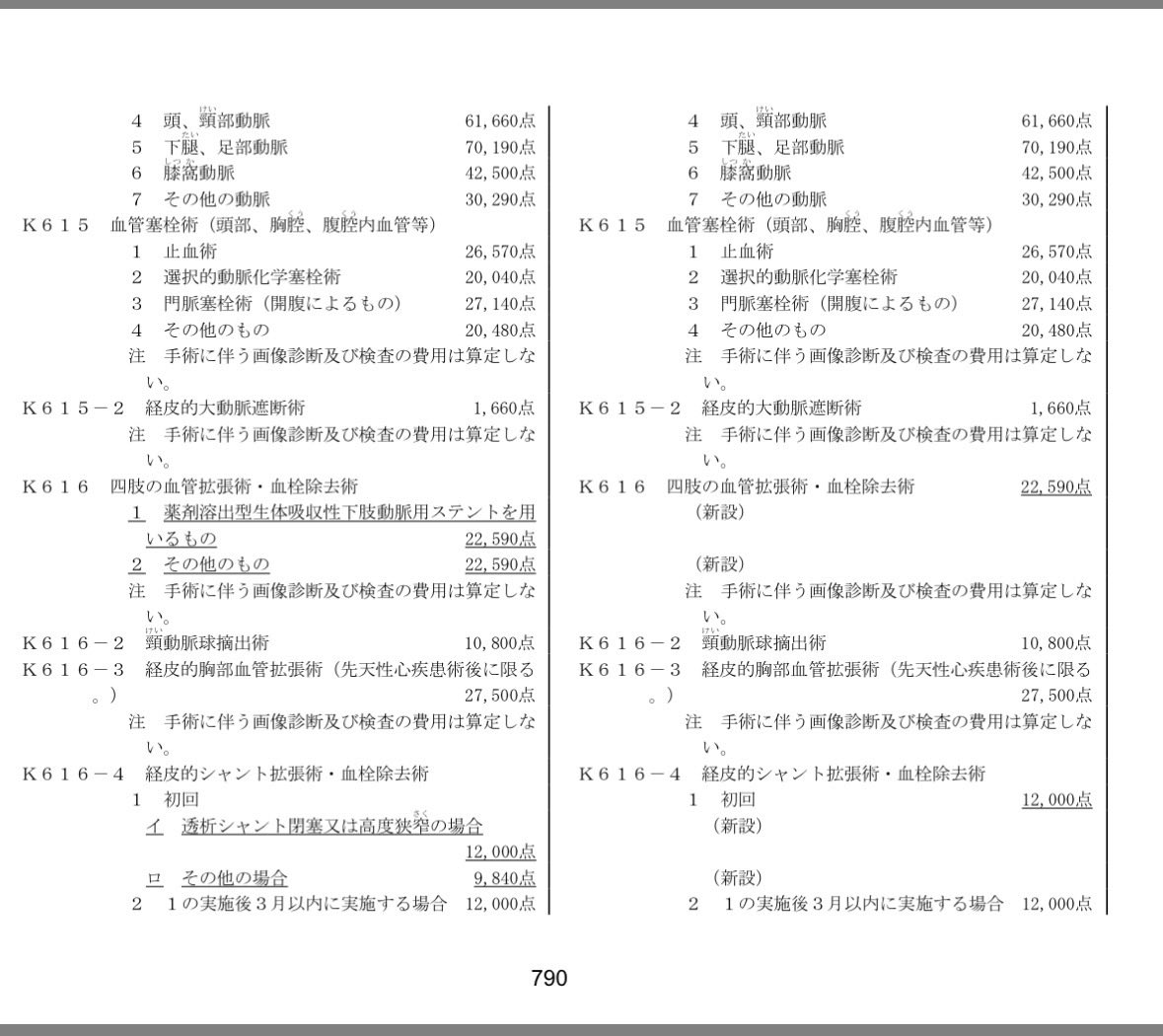 4 頭、頸部動脈 61,660点
5 下腿、足部動脈 70,190点
6 膝窩動脈 42,500点
7 その他の動脈 30,290点
K615 血管塞栓術（頭部、胸腔、腹腔内血管等）
1 止血術 26,570点
2 選択的動脈化学塞栓術 20,040点
3 門脈塞栓術（開腹によるもの） 27,140点
4 その他のもの 20,480点
注 手術に伴う画像診断及び検査の費用は算定しない。
K615－2 経皮的大動脈遮断術 1,660点
注 手術に伴う画像診断及び検査の費用は算定しない。
K616 四肢の血管拡張術・血栓除去術
1 薬剤溶出型生体吸収性下肢動脈用ステントを用いるもの 22,590点
2 その他のもの 22,590点
注 手術に伴う画像診断及び検査の費用は算定しない。
K616－2 頸動脈球摘出術 10,800点
K616－3 経皮的胸部血管拡張術（先天性心疾患術後に限る。） 27,500点
注 手術に伴う画像診断及び検査の費用は算定しない。
K616－4 経皮的シャント拡張術・血栓除去術
1 初回
イ 透析シャント閉塞又は高度狭窄の場合 12,000点
ロ その他の場合 9,840点
2 1の実施後3月以内に実施する場合 12,000点

4 頭、頸部動脈 61,660点
5 下腿、足部動脈 70,190点
6 膝窩動脈 42,500点
7 その他の動脈 30,290点
K615 血管塞栓術（頭部、胸腔、腹腔内血管等）
1 止血術 26,570点
2 選択的動脈化学塞栓術 20,040点
3 門脈塞栓術（開腹によるもの） 27,140点
4 その他のもの 20,480点
注 手術に伴う画像診断及び検査の費用は算定しない。
K615－2 経皮的大動脈遮断術 1,660点
注 手術に伴う画像診断及び検査の費用は算定しない。
K616 四肢の血管拡張術・血栓除去術 22,590点
（新設）

（新設）
注 手術に伴う画像診断及び検査の費用は算定しない。
K616－2 頸動脈球摘出術 10,800点
K616－3 経皮的胸部血管拡張術（先天性心疾患術後に限る。） 27,500点
注 手術に伴う画像診断及び検査の費用は算定しない。
K616－4 経皮的シャント拡張術・血栓除去術
1 初回 12,000点
（新設）

（新設）
2 1の実施後3月以内に実施する場合 12,000点

790